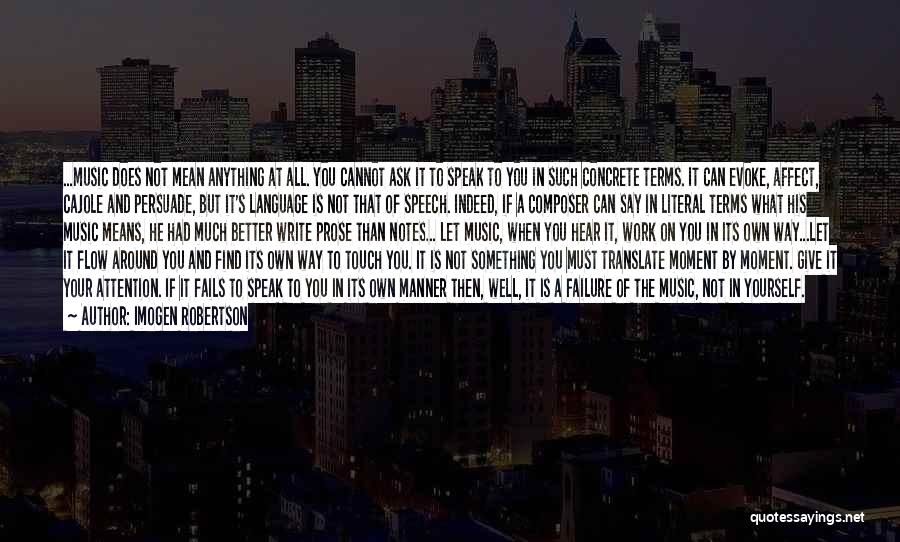 ...MUSIC DOES NOT MEAN ANYTHING AT ALL. YOU CANNOT ASK IT TO SPEAK TO YOU IN SUCH CONCRETE TERMS. IT CAN EVOKE, AFFECT, CAJOLE AND PERSUADE, BUT IT'S LANGUAGE IS NOT THAT OF SPEECH. INDEED, IF A COMPOSER CAN SAY IN LITERAL TERMS WHAT HIS MUSIC MEANS, HE HAD MUCH BETTER WRITE PROSE THAN NOTES... LET MUSIC, WHEN YOU HEAR IT, WORK ON YOU IN ITS OWN WAY...LET IT FLOW AROUND YOU AND FIND ITS OWN WAY TO TOUCH YOU. IT IS NOT SOMETHING YOU MUST TRANSLATE MOMENT BY MOMENT. GIVE IT YOUR ATTENTION. IF IT FAILS TO SPEAK TO YOU IN ITS OWN MANNER THEN, WELL, IT IS A FAILURE OF THE MUSIC, NOT IN YOURSELF.
— AUTHOR: IMOGEN ROBERTSON

quotessayings.net